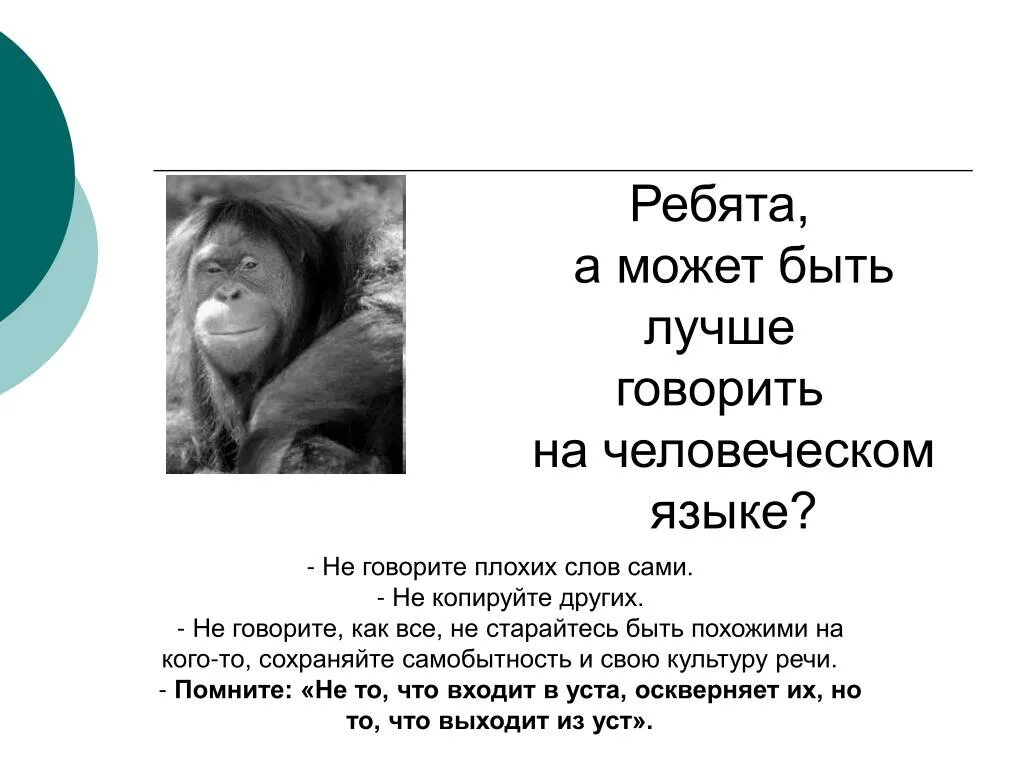 Ребята,
а может быть
лучше
говорить
на человеческом
языке?

- Не говорите плохих слов сами.
- Не копируйте других.
- Не говорите, как все, не старайтесь быть похожими на кого-то, сохраняйте самобытность и свою культуру речи.
- Помните: «Не то, что входит в уста, оскверняет их, но то, что выходит из уст».